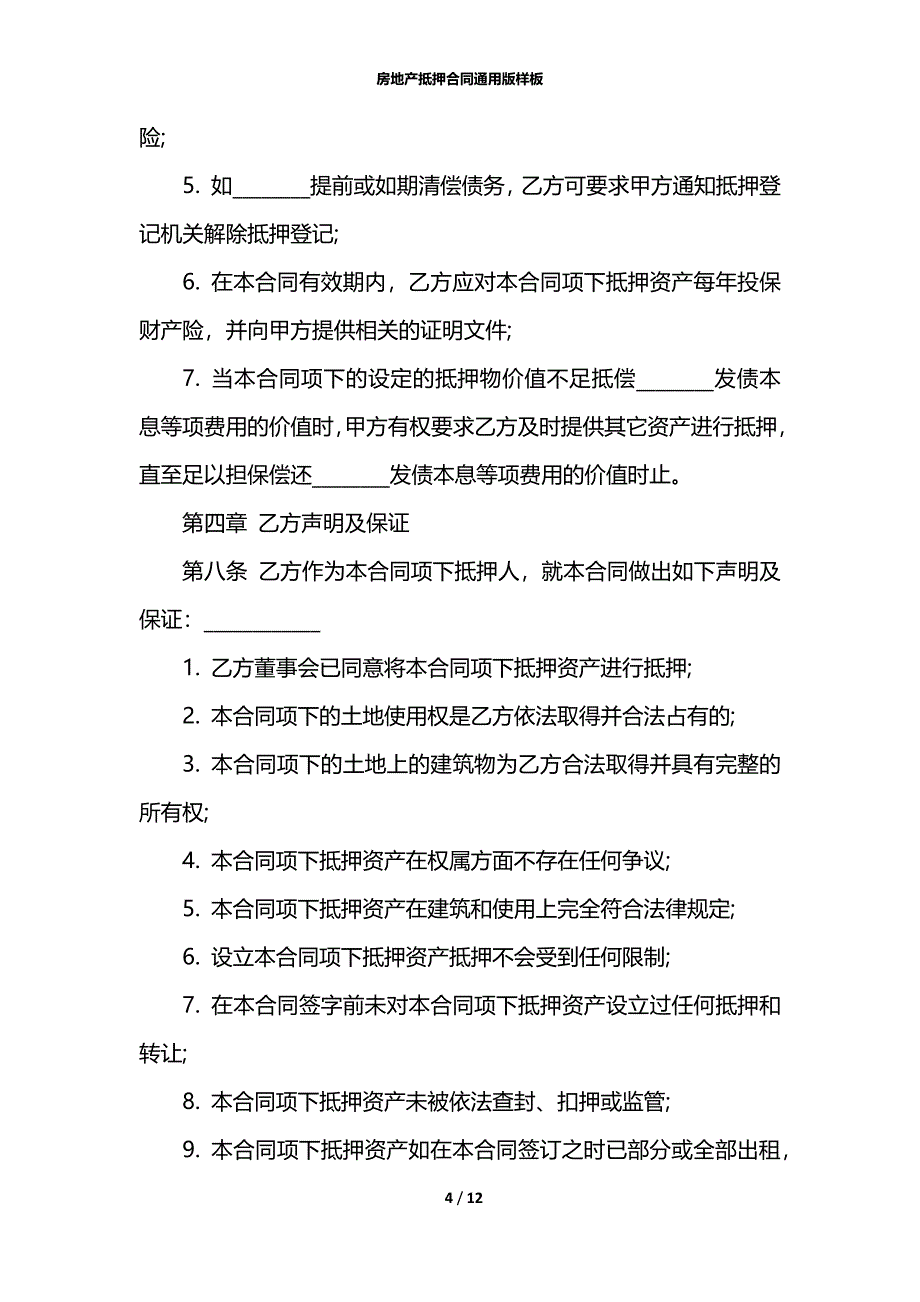 房地产抵押合同通用版样板

险;

5. 如________提前或如期清偿债务，乙方可要求甲方通知抵押登记机关解除抵押登记;

6. 在本合同有效期内，乙方应对本合同项下抵押资产每年投保财产险，并向甲方提供相关的证明文件;

7. 当本合同项下的设定的抵押物价值不足抵偿________发债本息等项费用的价值时，甲方有权要求乙方及时提供其它资产进行抵押，直至足以担保偿还________发债本息等项费用的价值时止。

第四章 乙方声明及保证

第八条 乙方作为本合同项下抵押人，就本合同做出如下声明及保证：____________

1. 乙方董事会已同意将本合同项下抵押资产进行抵押;

2. 本合同项下的土地使用权是乙方依法取得并合法占有的;

3. 本合同项下的土地上的建筑物为乙方合法取得并具有完整的所有权;

4. 本合同项下抵押资产在权属方面不存在任何争议;

5. 本合同项下抵押资产在建筑和使用上完全符合法律规定;

6. 设立本合同项下抵押资产抵押不会受到任何限制;

7. 在本合同签字前未对本合同项下抵押资产设立过任何抵押和转让;

8. 本合同项下抵押资产未被依法查封、扣押或监管;

9. 本合同项下抵押资产如在本合同签订之时已部分或全部出租，

4 / 12